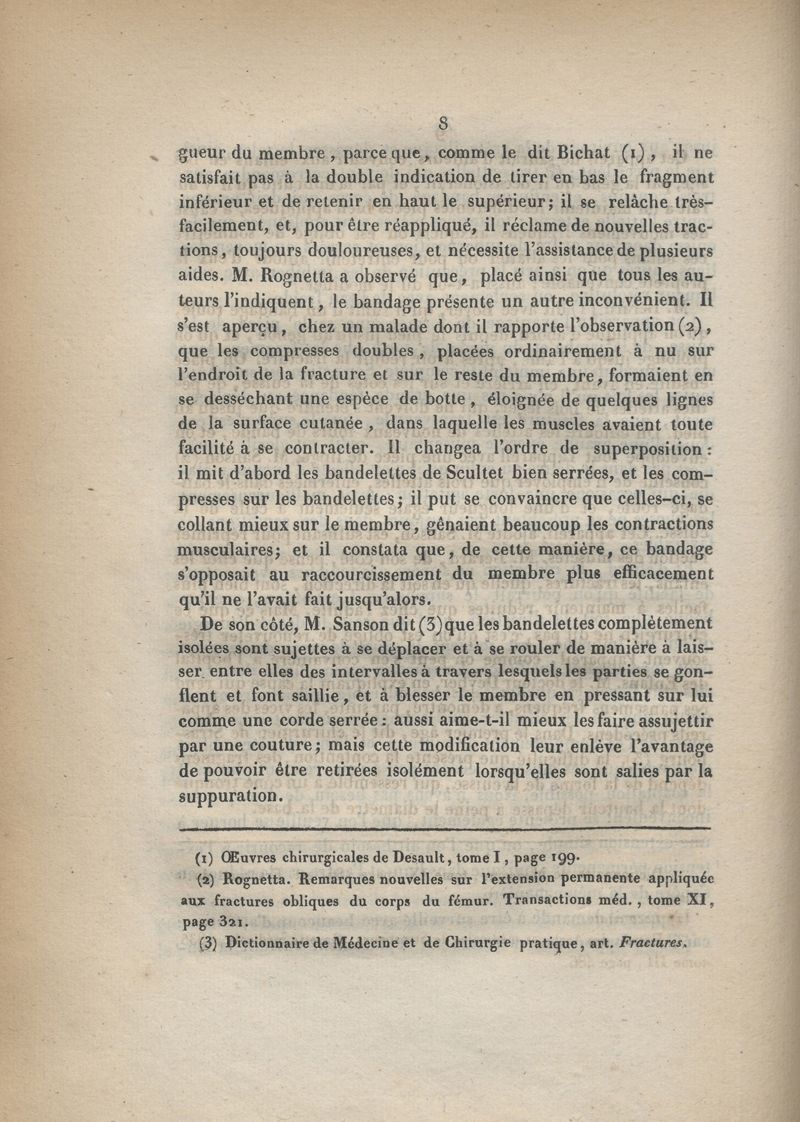 8

gueur du membre, parce que, comme le dit Bichat (1), il ne satisfait pas à la double indication de tirer en bas le fragment inférieur et de retenir en haut le supérieur; il se relâche très-facilement, et, pour être réappliqué, il réclame de nouvelles tractions, toujours douloureuses, et nécessite l'assistance de plusieurs aides. M. Rognetta a observé que, placé ainsi que tous les auteurs l'indiquent, le bandage présente un autre inconvénient. Il s'est aperçu, chez un malade dont il rapporte l'observation (2), que les compresses doubles, placées ordinairement à nu sur l'endroit de la fracture et sur le reste du membre, formaient en se desséchant une espèce de botte, éloignée de quelques lignes de la surface cutanée, dans laquelle les muscles avaient toute facilité à se contracter. Il changea l'ordre de superposition: il mit d'abord les bandelettes de Scultet bien serrées, et les compresses sur les bandelettes; il put se convaincre que celles-ci, se collant mieux sur le membre, gênaient beaucoup les contractions musculaires; et il constata que, de cette manière, ce bandage s'opposait au raccourcissement du membre plus efficacement qu'il ne l'avait fait jusqu'alors.

De son côté, M. Sanson dit (3) que les bandelettes complètement isolées sont sujettes à se déplacer et à se rouler de manière à laisser entre elles des intervalles à travers lesquels les parties se gonflent et font saillie, et à blesser le membre en pressant sur lui comme une corde serrée: aussi aime-t-il mieux les faire assujettir par une couture; mais cette modification leur enlève l'avantage de pouvoir être retirées isolément lorsqu'elles sont salies par la suppuration.

(1) Œuvres chirurgicales de Desault, tome I, page 199.

(2) Rognetta. Remarques nouvelles sur l'extension permanente appliquée aux fractures obliques du corps du fémur. Transactions méd., tome XI, page 321.

(3) Dictionnaire de Médecine et de Chirurgie pratique, art. Fractures.